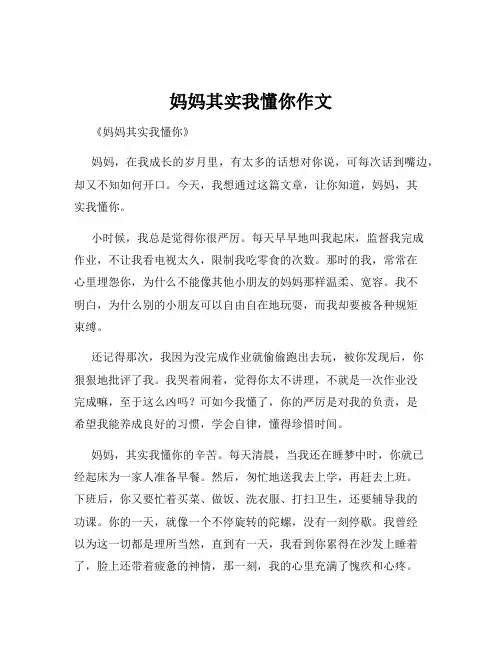 妈妈其实我懂你作文

《妈妈其实我懂你》

妈妈，在我成长的岁月里，有太多的话想对你说，可每次话到嘴边，却又不知如何开口。今天，我想通过这篇文章，让你知道，妈妈，其实我懂你。

小时候，我总是觉得你很严厉。每天早早地叫我起床，监督我完成作业，不让我看电视太久，限制我吃零食的次数。那时的我，常常在心里埋怨你，为什么不能像其他小朋友的妈妈那样温柔、宽容。我不明白，为什么别的小朋友可以自由自在地玩耍，而我却要被各种规矩束缚。

还记得那次，我因为没完成作业就偷偷跑出去玩，被你发现后，你狠狠地批评了我。我哭着闹着，觉得你太不讲理，不就是一次作业没完成嘛，至于这么凶吗？可如今我懂了，你的严厉是对我的负责，是希望我能养成良好的习惯，学会自律，懂得珍惜时间。

妈妈，其实我懂你的辛苦。每天清晨，当我还在睡梦中时，你就已经起床为一家人准备早餐。然后，匆忙地送我去上学，再赶去上班。下班后，你又要忙着买菜、做饭、洗衣服、打扫卫生，还要辅导我的功课。你的一天，就像一个不停旋转的陀螺，没有一刻停歇。我曾经以为这一切都是理所当然，直到有一天，我看到你累得在沙发上睡着了，脸上还带着疲惫的神情，那一刻，我的心里充满了愧疚和心疼。